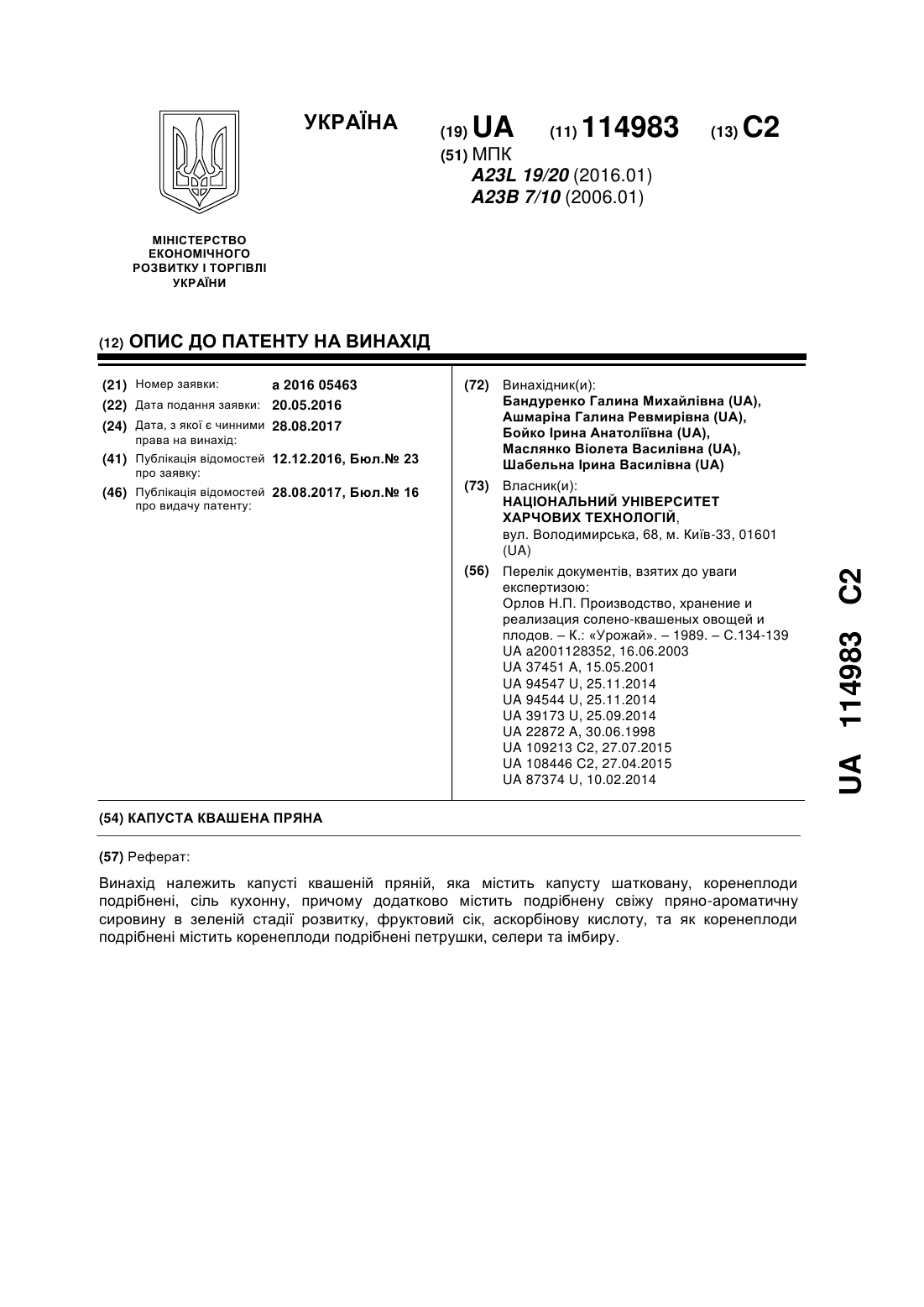 УКРАЇНА

(19) UA (11) 114983 (13) C2

(51) МПК
A23L 19/20 (2016.01)
A23B 7/10 (2006.01)

МІНІСТЕРСТВО ЕКОНОМІЧНОГО РОЗВИТКУ І ТОРГІВЛІ УКРАЇНИ

(12) ОПИС ДО ПАТЕНТУ НА ВИНАХІД

(21) Номер заявки: a 2016 05463
(22) Дата подання заявки: 20.05.2016
(24) Дата, з якої є чинними права на винахід: 28.08.2017
(41) Публікація відомостей про заявку: 12.12.2016, Бюл.№ 23
(46) Публікація відомостей про видачу патенту: 28.08.2017, Бюл.№ 16

(72) Винахідник(и):
Бандуренко Галина Михайлівна (UA),
Ашмаріна Галина Ревмирівна (UA),
Бойко Ірина Анатоліївна (UA),
Маслянко Віолета Василівна (UA),
Шабельна Ірина Василівна (UA)

(73) Власник(и):
НАЦІОНАЛЬНИЙ УНІВЕРСИТЕТ ХАРЧОВИХ ТЕХНОЛОГІЙ,
вул. Володимирська, 68, м. Київ-33, 01601 (UA)

(56) Перелік документів, взятих до уваги експертизою:
Орлов Н.П. Производство, хранение и реализация солено-квашеных овощей и плодов. – К.: «Урожай». – 1989. – С.134-139
UA a2001128352, 16.06.2003
UA 37451 A, 15.05.2001
UA 94547 U, 25.11.2014
UA 94544 U, 25.11.2014
UA 39173 U, 25.09.2014
UA 22872 A, 30.06.1998
UA 109213 C2, 27.07.2015
UA 108446 C2, 27.04.2015
UA 87374 U, 10.02.2014

(54) КАПУСТА КВАШЕНА ПРЯНА

(57) Реферат:

Винахід належить капусті квашеній пряній, яка містить капусту шатковану, коренеплоди подрібнені, сіль кухонну, причому додатково містить подрібнену свіжу пряно-ароматичну сировину в зеленій стадії розвитку, фруктовий сік, аскорбінову кислоту, та як коренеплоди подрібнені містить коренеплоди подрібнені петрушки, селери та імбиру.

UA 114983 C2